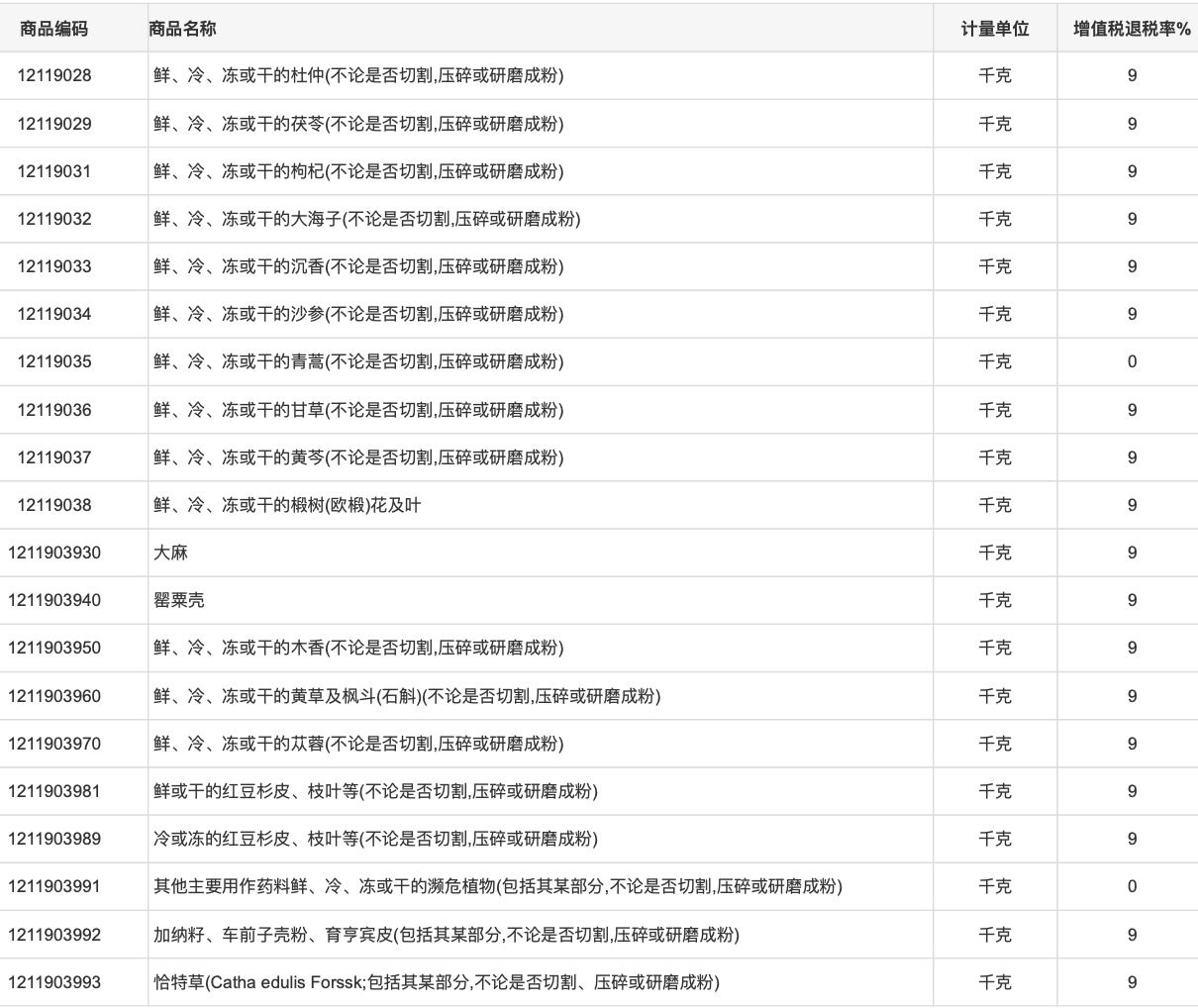 | 商品编码 | 商品名称 | 计量单位 | 增值税退税率% |
|---|---|---|---|
| 12119028 | 鲜、冷、冻或干的杜仲(不论是否切割,压碎或研磨成粉) | 千克 | 9 |
| 12119029 | 鲜、冷、冻或干的茯苓(不论是否切割,压碎或研磨成粉) | 千克 | 9 |
| 12119031 | 鲜、冷、冻或干的枸杞(不论是否切割,压碎或研磨成粉) | 千克 | 9 |
| 12119032 | 鲜、冷、冻或干的大海子(不论是否切割,压碎或研磨成粉) | 千克 | 9 |
| 12119033 | 鲜、冷、冻或干的沉香(不论是否切割,压碎或研磨成粉) | 千克 | 9 |
| 12119034 | 鲜、冷、冻或干的沙参(不论是否切割,压碎或研磨成粉) | 千克 | 9 |
| 12119035 | 鲜、冷、冻或干的青蒿(不论是否切割,压碎或研磨成粉) | 千克 | 0 |
| 12119036 | 鲜、冷、冻或干的甘草(不论是否切割,压碎或研磨成粉) | 千克 | 9 |
| 12119037 | 鲜、冷、冻或干的黄芩(不论是否切割,压碎或研磨成粉) | 千克 | 9 |
| 12119038 | 鲜、冷、冻或干的椴树(欧椴)花及叶 | 千克 | 9 |
| 1211903930 | 大麻 | 千克 | 9 |
| 1211903940 | 罂粟壳 | 千克 | 9 |
| 1211903950 | 鲜、冷、冻或干的木香(不论是否切割,压碎或研磨成粉) | 千克 | 9 |
| 1211903960 | 鲜、冷、冻或干的黄草及枫斗(石斛)(不论是否切割,压碎或研磨成粉) | 千克 | 9 |
| 1211903970 | 鲜、冷、冻或干的苁蓉(不论是否切割,压碎或研磨成粉) | 千克 | 9 |
| 1211903981 | 鲜或干的红豆杉皮、枝叶等(不论是否切割,压碎或研磨成粉) | 千克 | 9 |
| 1211903989 | 冷或冻的红豆杉皮、枝叶等(不论是否切割,压碎或研磨成粉) | 千克 | 9 |
| 1211903991 | 其他主要用作药料鲜、冷、冻或干的濒危植物(包括其某部分,不论是否切割,压碎或研磨成粉) | 千克 | 0 |
| 1211903992 | 加纳籽、车前子壳粉、育亨宾皮(包括其某部分,不论是否切割,压碎或研磨成粉) | 千克 | 9 |
| 1211903993 | 恰特草(Catha edulis Forssk;包括其某部分,不论是否切割、压碎或研磨成粉) | 千克 | 9 |